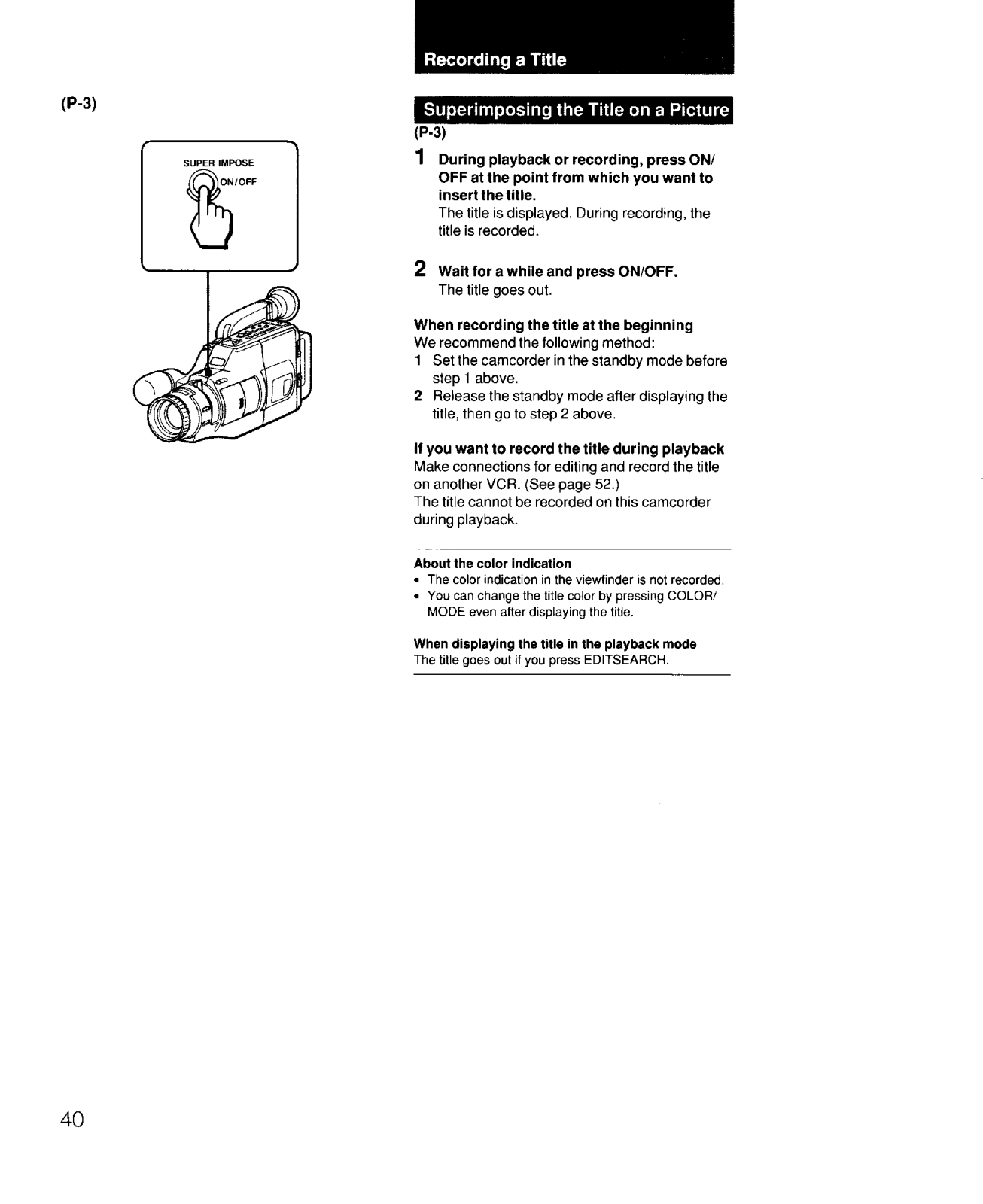 (P-3)

SUPER IMPOSE
ON/OFF

Recording a Title

Superimposing the Title on a Picture

(P-3)

1 During playback or recording, press ON/OFF at the point from which you want to insert the title.
The title is displayed. During recording, the title is recorded.

2 Wait for a while and press ON/OFF.
The title goes out.

When recording the title at the beginning
We recommend the following method:
1 Set the camcorder in the standby mode before step 1 above.
2 Release the standby mode after displaying the title, then go to step 2 above.

If you want to record the title during playback
Make connections for editing and record the title on another VCR. (See page 52.)
The title cannot be recorded on this camcorder during playback.

About the color indication
• The color indication in the viewfinder is not recorded.
• You can change the title color by pressing COLOR/MODE even after displaying the title.

When displaying the title in the playback mode
The title goes out if you press EDITSEARCH.

40